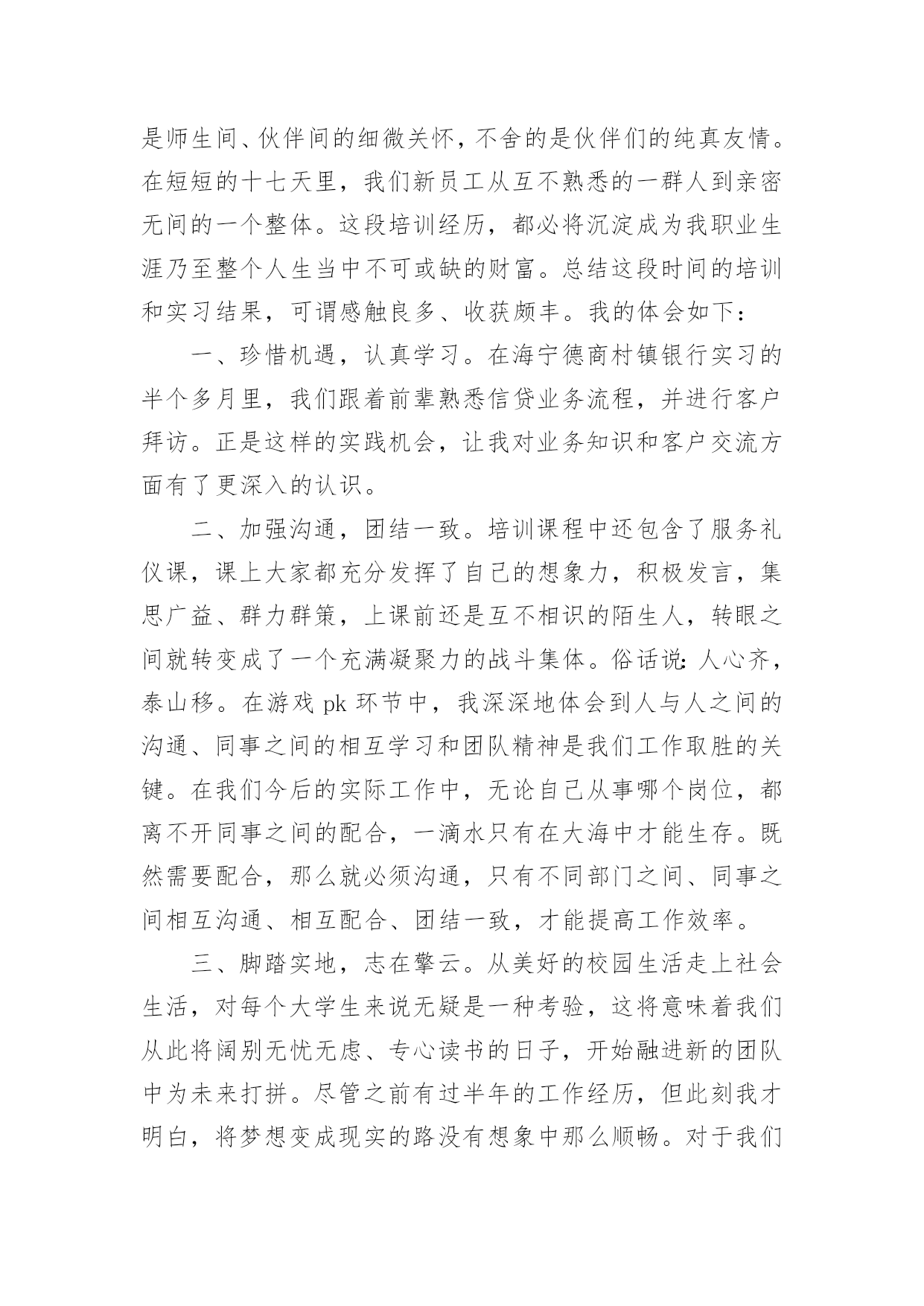 是师生间、伙伴间的细微关怀，不舍的是伙伴们的纯真友情。在短短的十七天里，我们新员工从互不熟悉的一群人到亲密无间的一个整体。这段培训经历，都必将沉淀成为我职业生涯乃至整个人生当中不可或缺的财富。总结这段时间的培训和实习结果，可谓感触良多、收获颇丰。我的体会如下：

一、珍惜机遇，认真学习。在海宁德商村镇银行实习的半个多月里，我们跟着前辈熟悉信贷业务流程，并进行客户拜访。正是这样的实践机会，让我对业务知识和客户交流方面有了更深入的认识。

二、加强沟通，团结一致。培训课程中还包含了服务礼仪课，课上大家都充分发挥了自己的想象力，积极发言，集思广益、群力群策，上课前还是互不相识的陌生人，转眼之间就转变成了一个充满凝聚力的战斗集体。俗话说：人心齐，泰山移。在游戏 pk 环节中，我深深地体会到人与人之间的沟通、同事之间的相互学习和团队精神是我们工作取胜的关键。在我们今后的实际工作中，无论自己从事哪个岗位，都离不开同事之间的配合，一滴水只有在大海中才能生存。既然需要配合，那么就必须沟通，只有不同部门之间、同事之间相互沟通、相互配合、团结一致，才能提高工作效率。

三、脚踏实地，志在擎云。从美好的校园生活走上社会生活，对每个大学生来说无疑是一种考验，这将意味着我们从此将阔别无忧无虑、专心读书的日子，开始融进新的团队中为未来打拼。尽管之前有过半年的工作经历，但此刻我才明白，将梦想变成现实的路没有想象中那么顺畅。对于我们